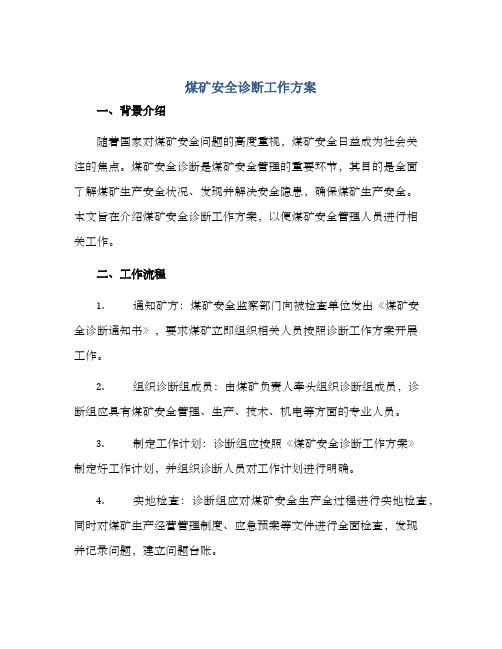 煤矿安全诊断工作方案

一、背景介绍

随着国家对煤矿安全问题的高度重视，煤矿安全日益成为社会关注的焦点。煤矿安全诊断是煤矿安全管理的重要环节，其目的是全面了解煤矿生产安全状况、发现并解决安全隐患，确保煤矿生产安全。本文旨在介绍煤矿安全诊断工作方案，以便煤矿安全管理人员进行相关工作。

二、工作流程

1. 通知矿方：煤矿安全监察部门向被检查单位发出《煤矿安全诊断通知书》，要求煤矿立即组织相关人员按照诊断工作方案开展工作。

2. 组织诊断组成员：由煤矿负责人牵头组织诊断组成员，诊断组应具有煤矿安全管理、生产、技术、机电等方面的专业人员。

3. 制定工作计划：诊断组应按照《煤矿安全诊断工作方案》制定好工作计划，并组织诊断人员对工作计划进行明确。

4. 实地检查：诊断组应对煤矿安全生产全过程进行实地检查，同时对煤矿生产经营管理制度、应急预案等文件进行全面检查，发现并记录问题，建立问题台账。